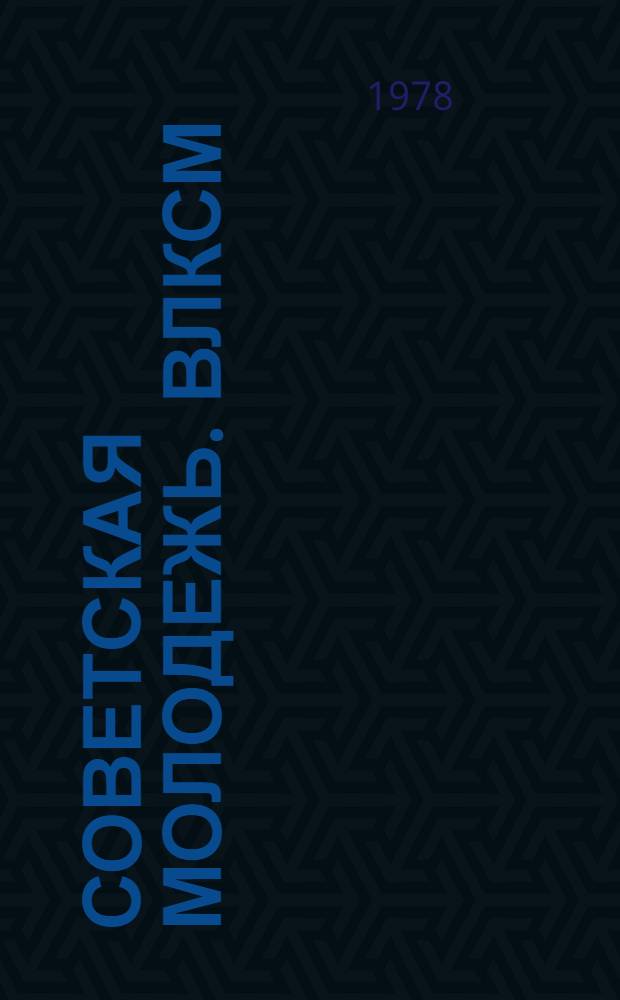 1978

СОВЕТСКАЯ МОЛОДЕЖЬ. ВЛКСМ